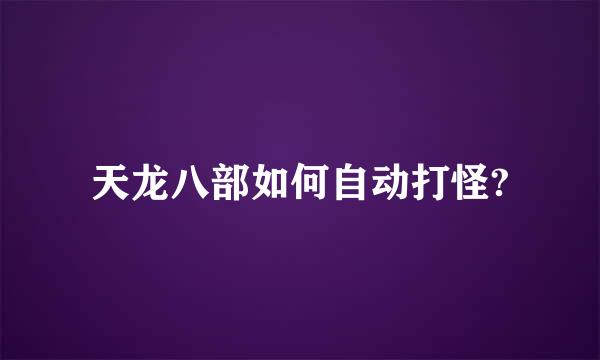 天龙八部如何自动打怪?